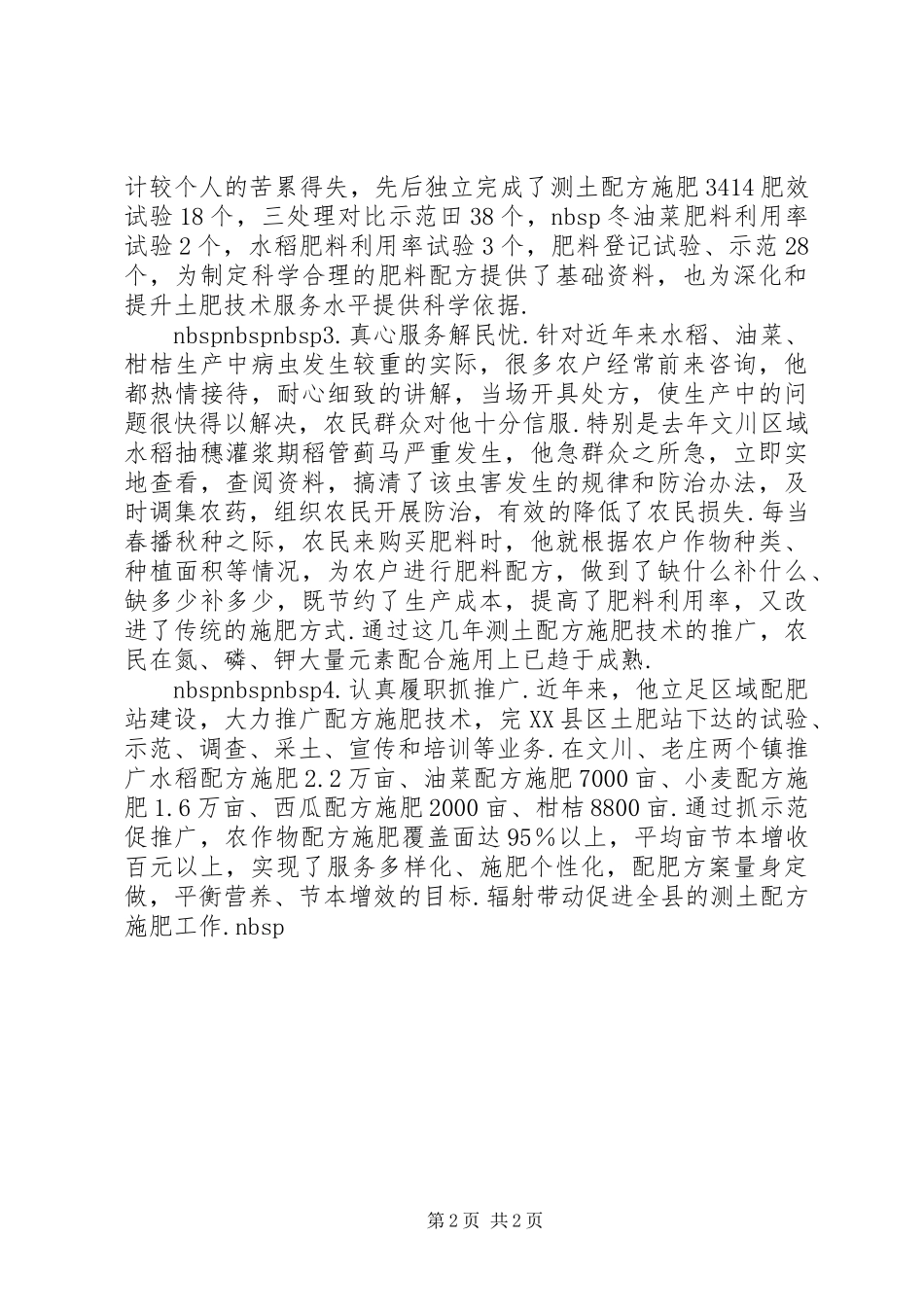 计较个人的苦累得失，先后独立完成了测土配方施肥3414肥效试验18个，三处理对比示范田38个，nbsp冬油菜肥料利用率试验2个，水稻肥料利用率试验3个，肥料登记试验、示范28个，为制定科学合理的肥料配方提供了基础资料，也为深化和提升土肥技术服务水平提供科学依据.

nbspnbspnbsp3.真心服务解民忧.针对近年来水稻、油菜、柑桔生产中病虫发生较重的实际，很多农户经常前来咨询，他都热情接待，耐心细致的讲解，当场开具处方，使生产中的问题很快得以解决，农民群众对他十分信服.特别是去年文川区域水稻抽穗灌浆期稻管蓟马严重发生，他急群众之所急，立即实地查看，查阅资料，搞清了该虫害发生的规律和防治办法，及时调集农药，组织农民开展防治，有效的降低了农民损失.每当春播秋种之际，农民来购买肥料时，他就根据农户作物种类、种植面积等情况，为农户进行肥料配方，做到了缺什么补什么、缺多少补多少，既节约了生产成本，提高了肥料利用率，又改进了传统的施肥方式.通过这几年测土配方施肥技术的推广，农民在氮、磷、钾大量元素配合施用上已趋于成熟.

nbspnbspnbsp4.认真履职抓推广.近年来，他立足区域配肥站建设，大力推广配方施肥技术，完XX县区土肥站下达的试验、示范、调查、采土、宣传和培训等业务.在文川、老庄两个镇推广水稻配方施肥2.2万亩、油菜配方施肥7000亩、小麦配方施肥1.6万亩、西瓜配方施肥2000亩、柑桔8800亩.通过抓示范促推广，农作物配方施肥覆盖面达95%以上，平均亩节本增收百元以上，实现了服务多样化、施肥个性化，配肥方案量身定做，平衡营养、节本增效的目标.辐射带动促进全县的测土配方施肥工作.nbsp

第2页 共2页